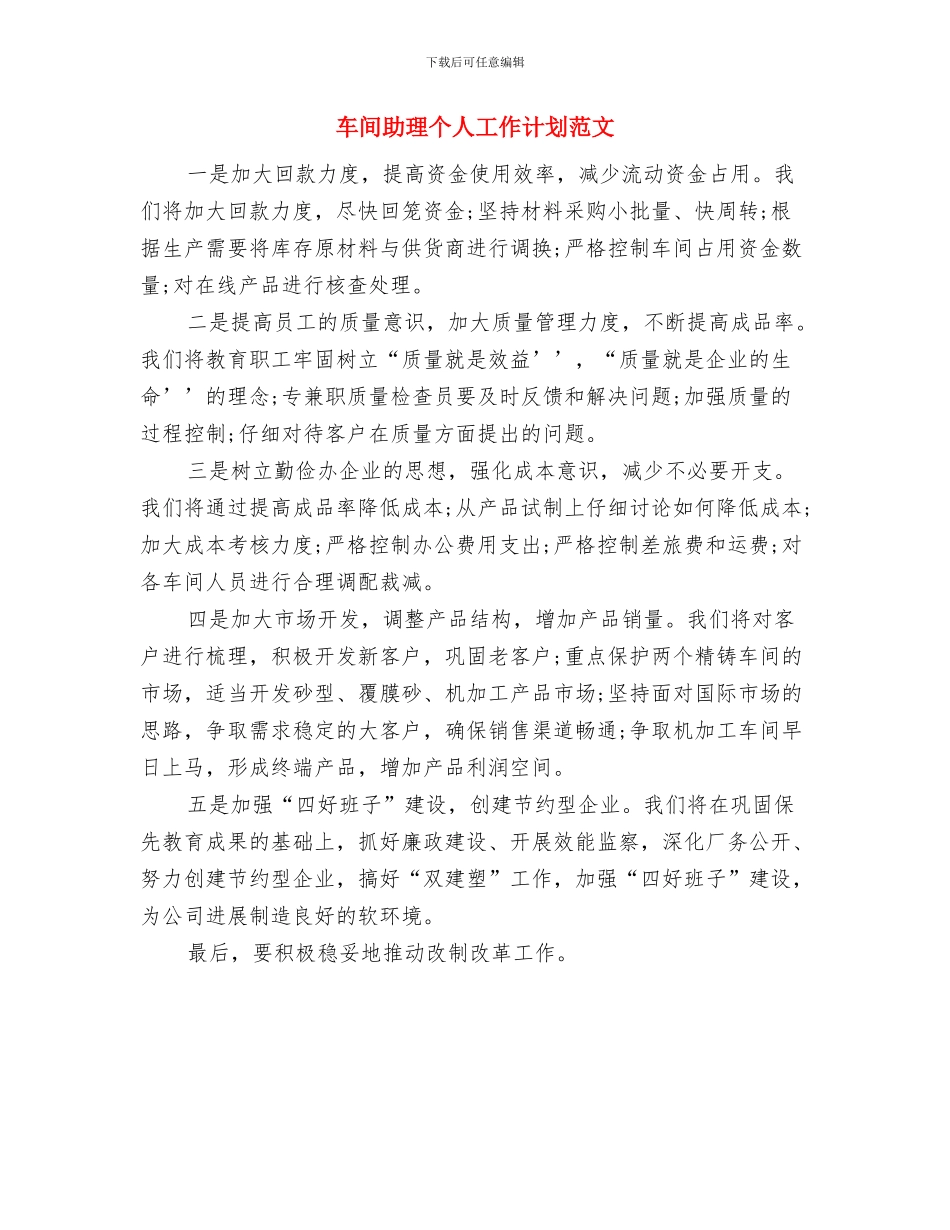 下载后可任意编辑

车间助理个人工作计划范文

一是加大回款力度，提高资金使用效率，减少流动资金占用。我们将加大回款力度，尽快回笼资金;坚持材料采购小批量、快周转;根据生产需要将库存原材料与供货商进行调换;严格控制车间占用资金数量;对在线产品进行核查处理。

二是提高员工的质量意识，加大质量管理力度，不断提高成品率。我们将教育职工牢固树立“质量就是效益’’，“质量就是企业的生命’’的理念;专兼职质量检查员要及时反馈和解决问题;加强质量的过程控制;仔细对待客户在质量方面提出的问题。

三是树立勤俭办企业的思想，强化成本意识，减少不必要开支。我们将通过提高成品率降低成本;从产品试制上仔细讨论如何降低成本;加大成本考核力度;严格控制办公费用支出;严格控制差旅费和运费;对各车间人员进行合理调配裁减。

四是加大市场开发，调整产品结构，增加产品销量。我们将对客户进行梳理，积极开发新客户，巩固老客户;重点保护两个精铸车间的市场，适当开发砂型、覆膜砂、机加工产品市场;坚持面对国际市场的思路，争取需求稳定的大客户，确保销售渠道畅通;争取机加工车间早日上马，形成终端产品，增加产品利润空间。

五是加强“四好班子”建设，创建节约型企业。我们将在巩固保先教育成果的基础上，抓好廉政建设、开展效能监察，深化厂务公开、努力创建节约型企业，搞好“双建塑”工作，加强“四好班子”建设，为公司进展制造良好的软环境。

最后，要积极稳妥地推动改制改革工作。